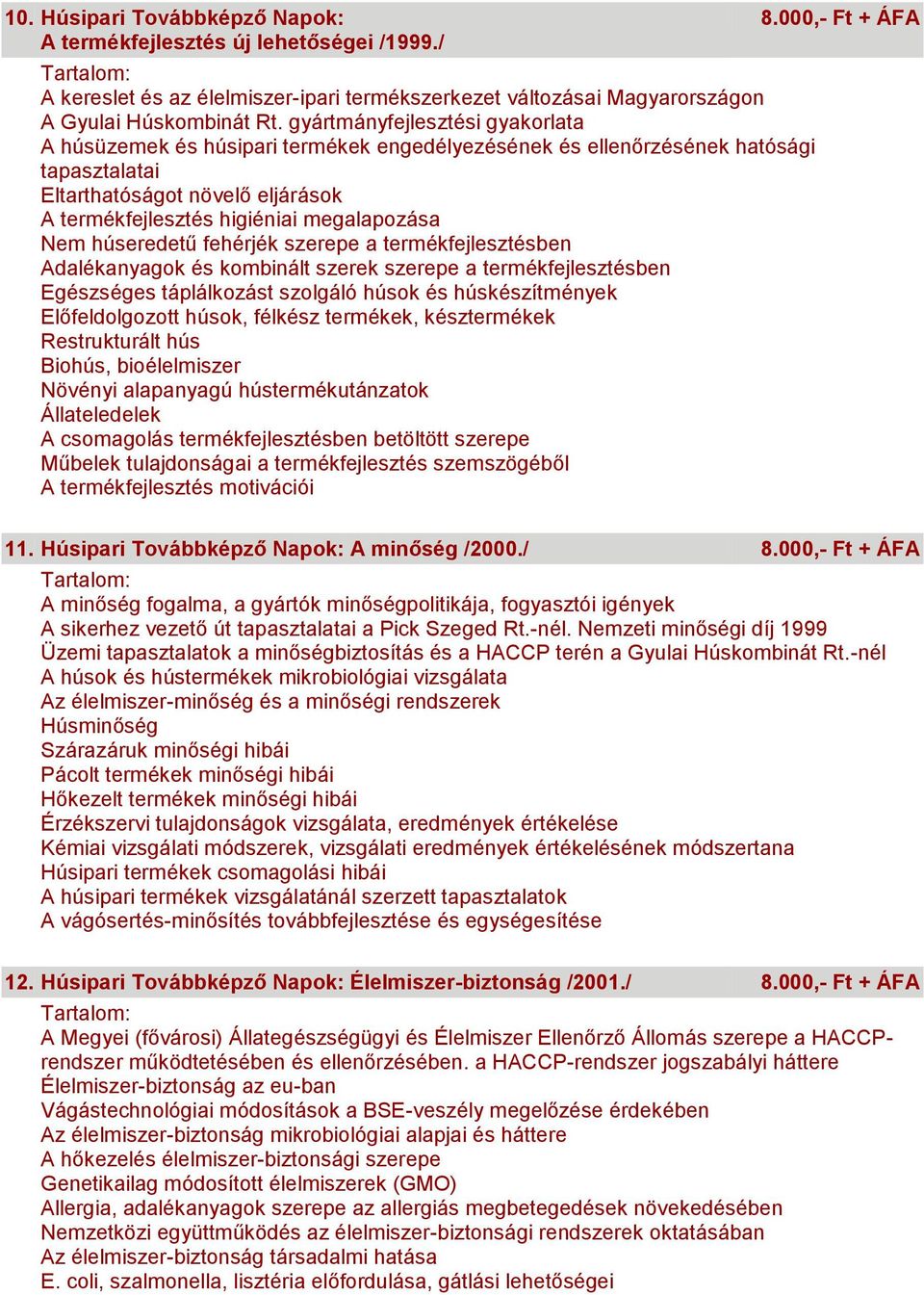 10. Húsipari Továbbképző Napok: A termékfejlesztés új lehetőségei /1999./ 8.000,- Ft + ÁFA

Tartalom:
A kereslet és az élelmiszer-ipari termékszerkezet változásai Magyarországon
A Gyulai Húskombinát Rt. gyártmányfejlesztési gyakorlata
A húsüzemek és húsipari termékek engedélyezésének és ellenőrzésének hatósági tapasztalatai
Eltarthatóságot növelő eljárások
A termékfejlesztés higiéniai megalapozása
Nem húseredetű fehérjék szerepe a termékfejlesztésben
Adalékanyagok és kombinált szerek szerepe a termékfejlesztésben
Egészséges táplálkozást szolgáló húsok és húskészítmények
Előfeldolgozott húsok, félkész termékek, késztermékek
Restrukturált hús
Biohús, bioélelmiszer
Növényi alapanyagú hústermékutánzatok
Állateledelek
A csomagolás termékfejlesztésben betöltött szerepe
Műbelek tulajdonságai a termékfejlesztés szemszögéből
A termékfejlesztés motivációi

11. Húsipari Továbbképző Napok: A minőség /2000./ 8.000,- Ft + ÁFA

Tartalom:
A minőség fogalma, a gyártók minőségpolitikája, fogyasztói igények
A sikerhez vezető út tapasztalatai a Pick Szeged Rt.-nél. Nemzeti minőségi díj 1999
Üzemi tapasztalatok a minőségbiztosítás és a HACCP terén a Gyulai Húskombinát Rt.-nél
A húsok és hústermékek mikrobiológiai vizsgálata
Az élelmiszer-minőség és a minőségi rendszerek
Húsminőség
Szárazáruk minőségi hibái
Pácolt termékek minőségi hibái
Hőkezelt termékek minőségi hibái
Érzékszervi tulajdonságok vizsgálata, eredmények értékelése
Kémiai vizsgálati módszerek, vizsgálati eredmények értékelésének módszertana
Húsipari termékek csomagolási hibái
A húsipari termékek vizsgálatánál szerzett tapasztalatok
A vágósertés-minősítés továbbfejlesztése és egységesítése

12. Húsipari Továbbképző Napok: Élelmiszer-biztonság /2001./ 8.000,- Ft + ÁFA

Tartalom:
A Megyei (fővárosi) Állategészségügyi és Élelmiszer Ellenőrző Állomás szerepe a HACCP-rendszer működtetésében és ellenőrzésében. a HACCP-rendszer jogszabályi háttere
Élelmiszer-biztonság az eu-ban
Vágástechnológiai módosítások a BSE-veszély megelőzése érdekében
Az élelmiszer-biztonság mikrobiológiai alapjai és háttere
A hőkezelés élelmiszer-biztonsági szerepe
Genetikailag módosított élelmiszerek (GMO)
Allergia, adalékanyagok szerepe az allergiás megbetegedések növekedésében
Nemzetközi együttműködés az élelmiszer-biztonsági rendszerek oktatásában
Az élelmiszer-biztonság társadalmi hatása
E. coli, szalmonella, lisztéria előfordulása, gátlási lehetőségei